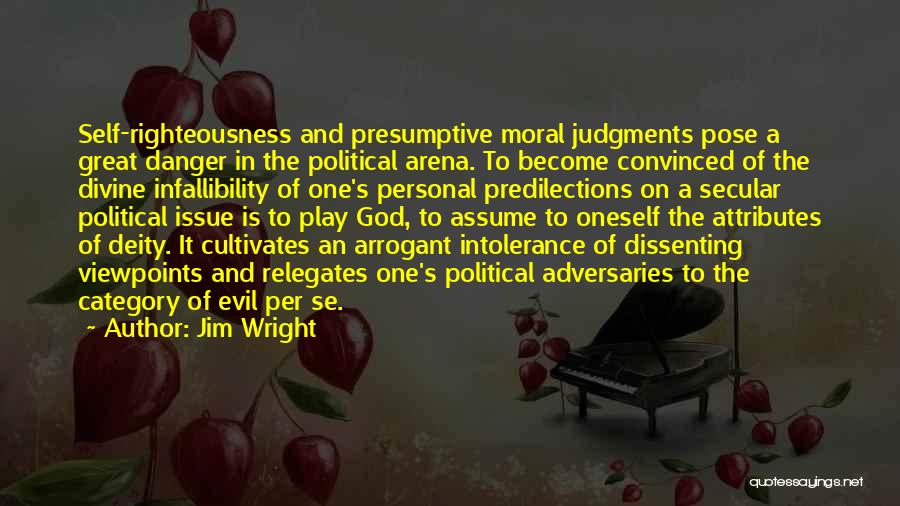 Self-righteousness and presumptive moral judgments pose a great danger in the political arena. To become convinced of the divine infallibility of one's personal predilections on a secular political issue is to play God, to assume to oneself the attributes of deity. It cultivates an arrogant intolerance of dissenting viewpoints and relegates one's political adversaries to the category of evil per se.

- Author: Jim Wright

quotessayings.net